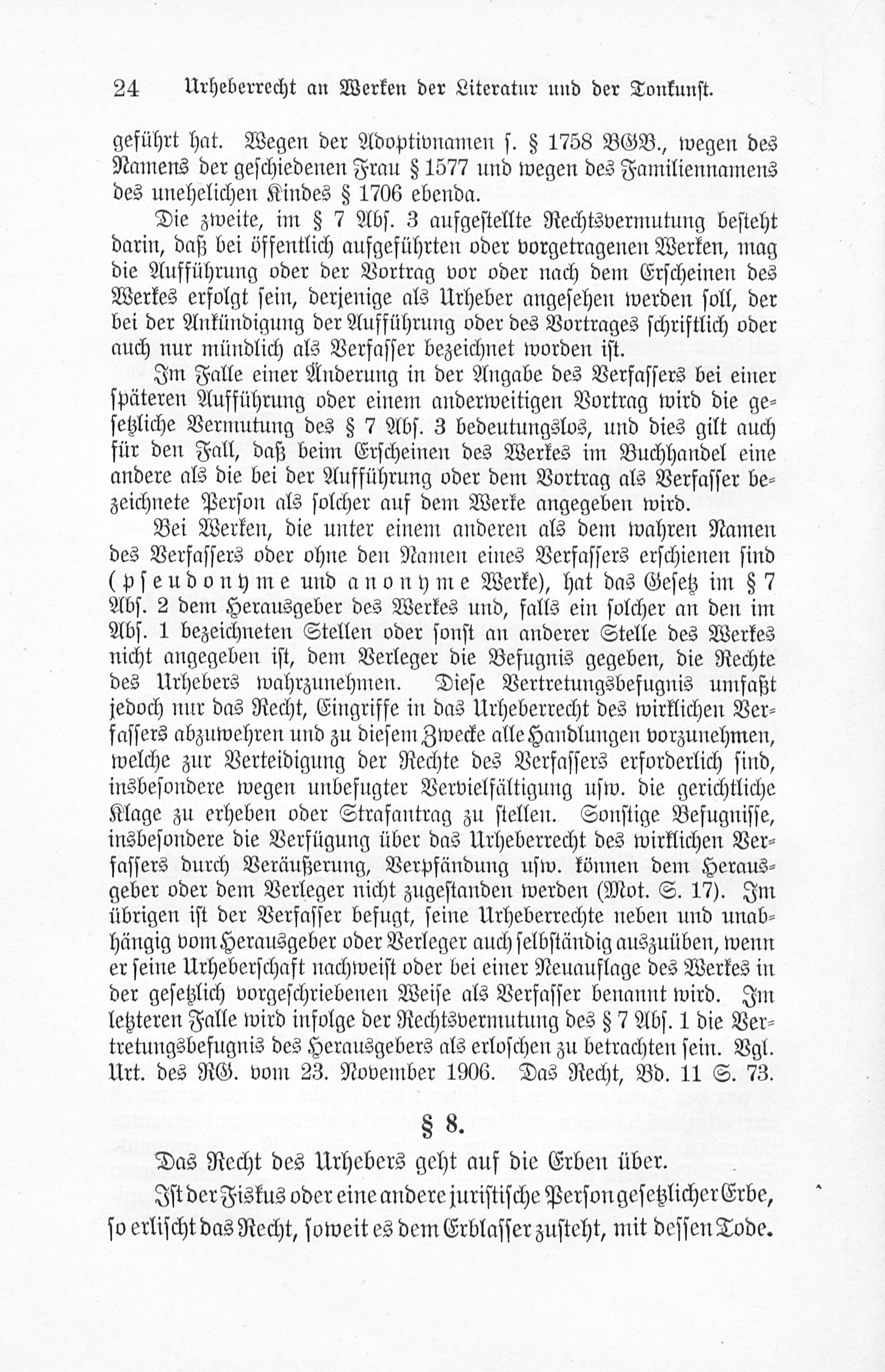 24 Urheberrecht an Werken der Literatur und der Tonkunst.

geführt hat. Wegen der Adoptivnamen s. § 1758 BGB., wegen des Namens der geschiedenen Frau § 1577 und wegen des Familiennamens des unehelichen Kindes § 1706 ebenda.

Die zweite, im § 7 Abs. 3 aufgestellte Rechtsvermutung besteht darin, daß bei öffentlich aufgeführten oder vorgetragenen Werken, mag die Aufführung oder der Vortrag vor oder nach dem Erscheinen des Werkes erfolgt sein, derjenige als Urheber angesehen werden soll, der bei der Ankündigung der Aufführung oder des Vortrages schriftlich oder auch nur mündlich als Verfasser bezeichnet worden ist.

Im Falle einer Änderung in der Angabe des Verfassers bei einer späteren Aufführung oder einem anderweitigen Vortrag wird die gesetzliche Vermutung des § 7 Abs. 3 bedeutungslos, und dies gilt auch für den Fall, daß beim Erscheinen des Werkes im Buchhandel eine andere als die bei der Aufführung oder dem Vortrag als Verfasser bezeichnete Person als solcher auf dem Werke angegeben wird.

Bei Werken, die unter einem anderen als dem wahren Namen des Verfassers oder ohne den Namen eines Verfassers erschienen sind (pseudonyme und anonyme Werke), hat das Gesetz im § 7 Abs. 2 dem Herausgeber des Werkes und, falls ein solcher an den im Abs. 1 bezeichneten Stellen oder sonst an anderer Stelle des Werkes nicht angegeben ist, dem Verleger die Befugnis gegeben, die Rechte des Urhebers wahrzunehmen. Diese Vertretungsbefugnis umfaßt jedoch nur das Recht, Eingriffe in das Urheberrecht des wirklichen Verfassers abzuwehren und zu diesem Zwecke alle Handlungen vorzunehmen, welche zur Verteidigung der Rechte des Verfassers erforderlich sind, insbesondere wegen unbefugter Vervielfältigung usw. die gerichtliche Klage zu erheben oder Strafantrag zu stellen. Sonstige Befugnisse, insbesondere die Verfügung über das Urheberrecht des wirklichen Verfassers durch Veräußerung, Verpfändung usw. können dem Herausgeber oder dem Verleger nicht zugestanden werden (Mot. S. 17). Im übrigen ist der Verfasser befugt, seine Urheberrechte neben und unabhängig vom Herausgeber oder Verleger auch selbständig auszuüben, wenn er seine Urheberschaft nachweist oder bei einer Neuauflage des Werkes in der gesetzlich vorgeschriebenen Weise als Verfasser benannt wird. Im letzteren Falle wird infolge der Rechtsvermutung des § 7 Abs. 1 die Vertretungsbefugnis des Herausgebers als erloschen zu betrachten sein. Vgl. Urt. des RG. vom 23. November 1906. Das Recht, Bd. 11 S. 73.

§ 8.

Das Recht des Urhebers geht auf die Erben über.

Ist der Fiskus oder eine andere juristische Person gesetzlicher Erbe, so erlischt das Recht, soweit es dem Erblasser zusteht, mit dessen Tode.